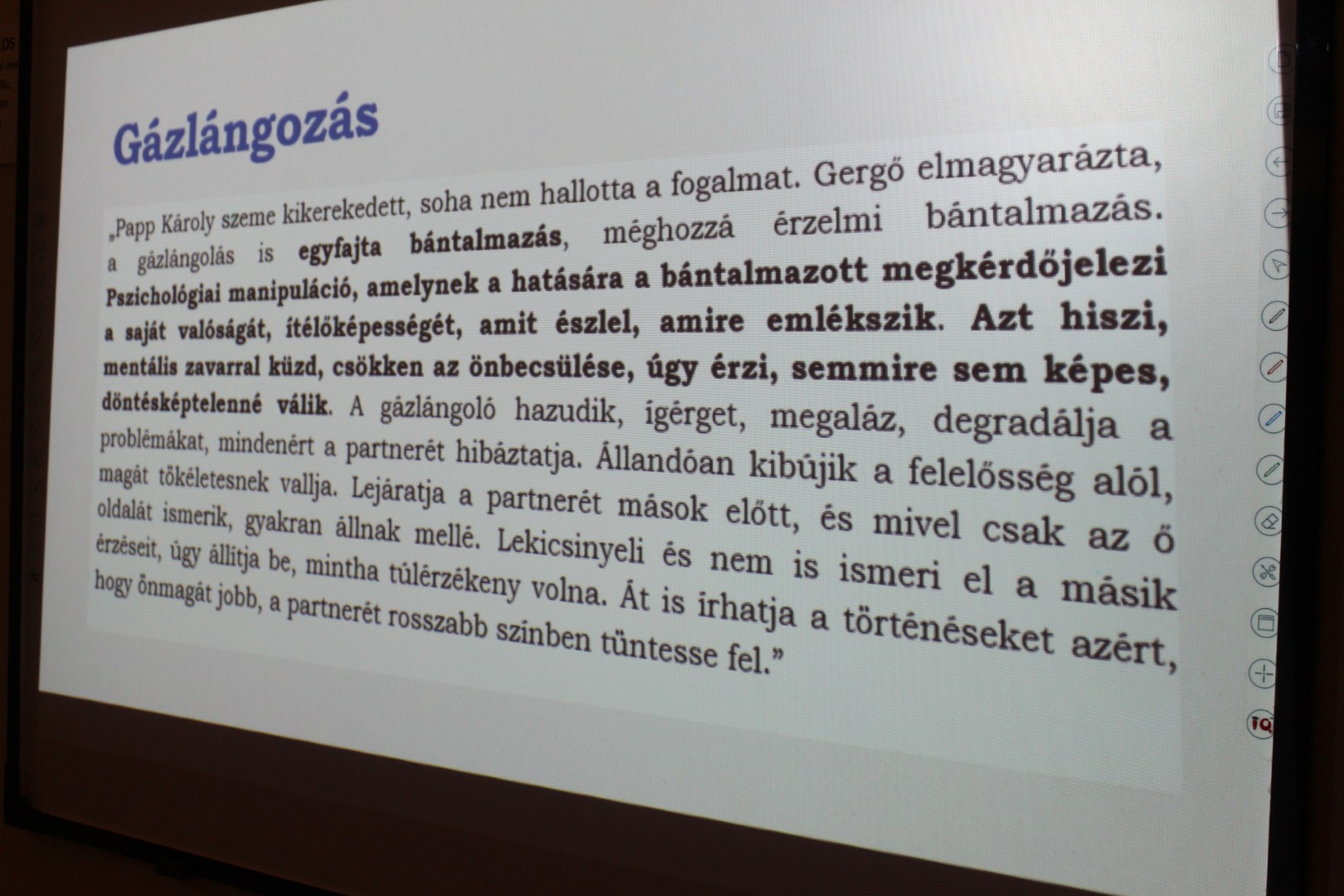 Gázlángozás

„Papp Károly szeme kikerekedett, soha nem hallotta a fogalmat. Gergő elmagyarázta, a gázlángolás is egyfajta bántalmazás, méghozzá érzelmi bántalmazás. Pszichológiai manipuláció, amelynek a hatására a bántalmazott megkérdőjelezi a saját valóságát, ítélőképességét, amit észlel, amire emlékszik. Azt hiszi, mentális zavarral küzd, csökken az önbecsülése, úgy érzi, semmire sem képes, döntésképtelenné válik. A gázlángoló hazudik, ígérget, megaláz, degradálja a problémákat, mindenért a partnerét hibáztatja. Állandóan kibújik a felelősség alól, magát tökéletesnek vallja. Lejáratja a partnerét mások előtt, és mivel csak az ő oldalát ismerik, gyakran állnak mellé. Lekicsinyeli és nem is ismeri el a másik érzéseit, úgy állítja be, mintha túlérzékeny volna. Át is írhatja a történéseket azért, hogy önmagát jobb, a partnerét rosszabb színben tüntesse fel.”